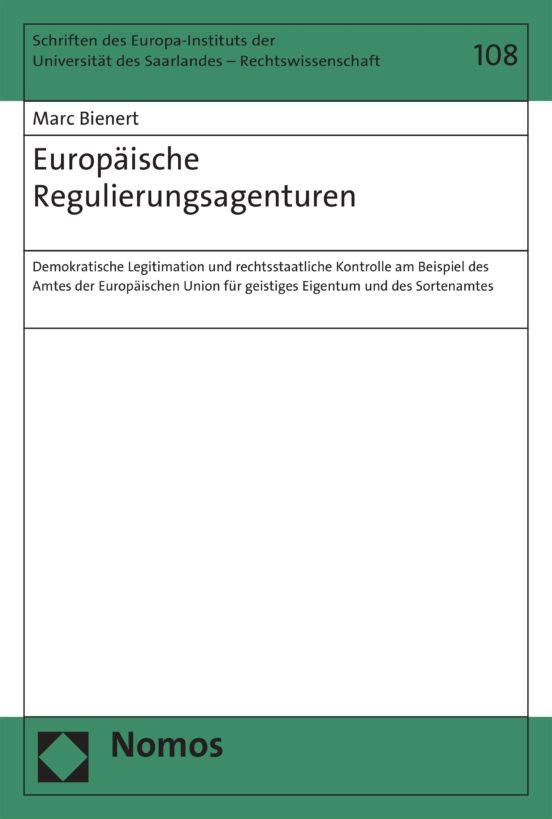 Schriften des Europa-Instituts der Universität des Saarlandes – Rechtswissenschaft

108

Marc Bienert

Europäische Regulierungsagenturen

Demokratische Legitimation und rechtsstaatliche Kontrolle am Beispiel des Amtes der Europäischen Union für geistiges Eigentum und des Sortenamtes

Nomos